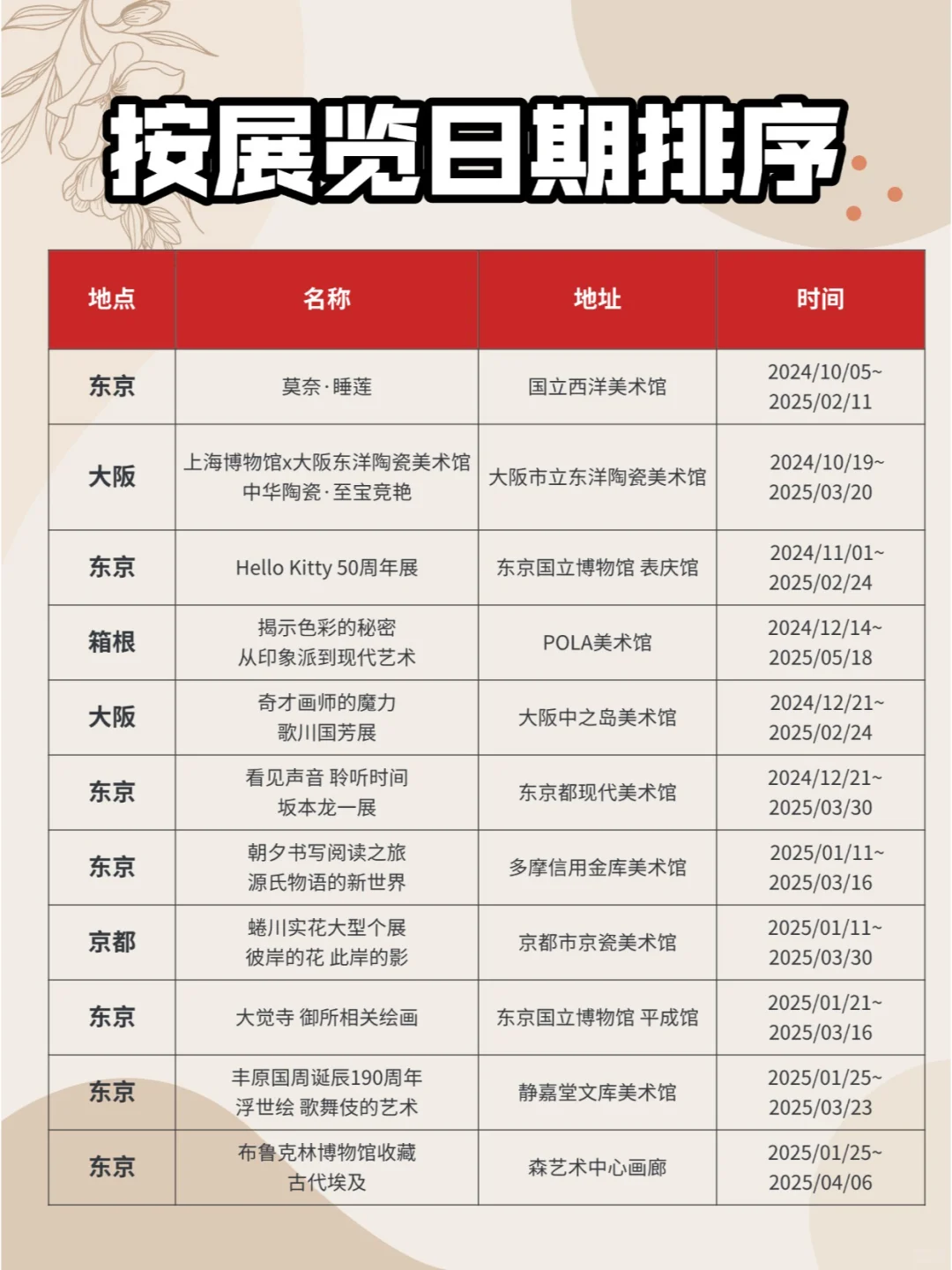 按展览日期排序

| 地点 | 名称 | 地址 | 时间 |
|---|---|---|---|
| 东京 | 莫奈·睡莲 | 国立西洋美术馆 | 2024/10/05~ 2025/02/11 |
| 大阪 | 上海博物馆x大阪东洋陶瓷美术馆 中华陶瓷·至宝竞艳 | 大阪市立东洋陶瓷美术馆 | 2024/10/19~ 2025/03/20 |
| 东京 | Hello Kitty 50周年展 | 东京国立博物馆 表庆馆 | 2024/11/01~ 2025/02/24 |
| 箱根 | 揭示色彩的秘密 从印象派到现代艺术 | POLA美术馆 | 2024/12/14~ 2025/05/18 |
| 大阪 | 奇才画师的魔力 歌川国芳展 | 大阪中之岛美术馆 | 2024/12/21~ 2025/02/24 |
| 东京 | 看见声音 聆听时间 坂本龙一展 | 东京都现代美术馆 | 2024/12/21~ 2025/03/30 |
| 东京 | 朝夕书写阅读之旅 源氏物语的新世界 | 多摩信用金库美术馆 | 2025/01/11~ 2025/03/16 |
| 京都 | 蜷川实花大型个展 彼岸的花 此岸的影 | 京都市京瓷美术馆 | 2025/01/11~ 2025/03/30 |
| 东京 | 大觉寺 御所相关绘画 | 东京国立博物馆 平成馆 | 2025/01/21~ 2025/03/16 |
| 东京 | 丰原国周诞辰190周年 浮世绘 歌舞伎的艺术 | 静嘉堂文库美术馆 | 2025/01/25~ 2025/03/23 |
| 东京 | 布鲁克林博物馆收藏 古代埃及 | 森艺术中心画廊 | 2025/01/25~ 2025/04/06 |